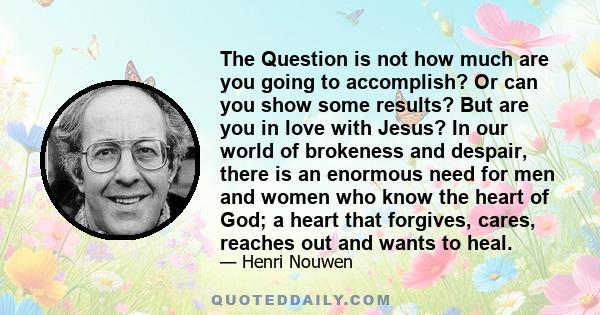 The Question is not how much are you going to accomplish? Or can you show some results? But are you in love with Jesus? In our world of brokeness and despair, there is an enormous need for men and women who know the heart of God; a heart that forgives, cares, reaches out and wants to heal.

— Henri Nouwen

QUOTEDDAILY.COM